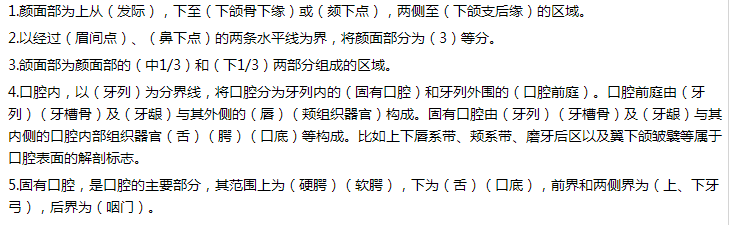 1.颜面部为上从（发际），下至（下颌骨下缘）或（颏下点），两侧至（下颌支后缘）的区域。

2.以经过（眉间点）、（鼻下点）的两条水平线为界，将颜面部分为（3）等分。

3.颌面部为颜面部的（中1/3）和（下1/3）两部分组成的区域。

4.口腔内，以（牙列）为分界线，将口腔分为牙列内的（固有口腔）和牙列外围的（口腔前庭）。口腔前庭由（牙列）（牙槽骨）及（牙龈）与其外侧的（唇）（颊组织器官）构成。固有口腔由（牙列）（牙槽骨）及（牙龈）与其内侧的口腔内部组织器官（舌）（腭）（口底）等构成。比如上下唇系带、颊系带、磨牙后区以及翼下颌皱襞等属于口腔表面的解剖标志。

5.固有口腔，是口腔的主要部分，其范围上为（硬腭）（软腭），下为（舌）（口底），前界和两侧界为（上、下牙弓），后界为（咽门）。